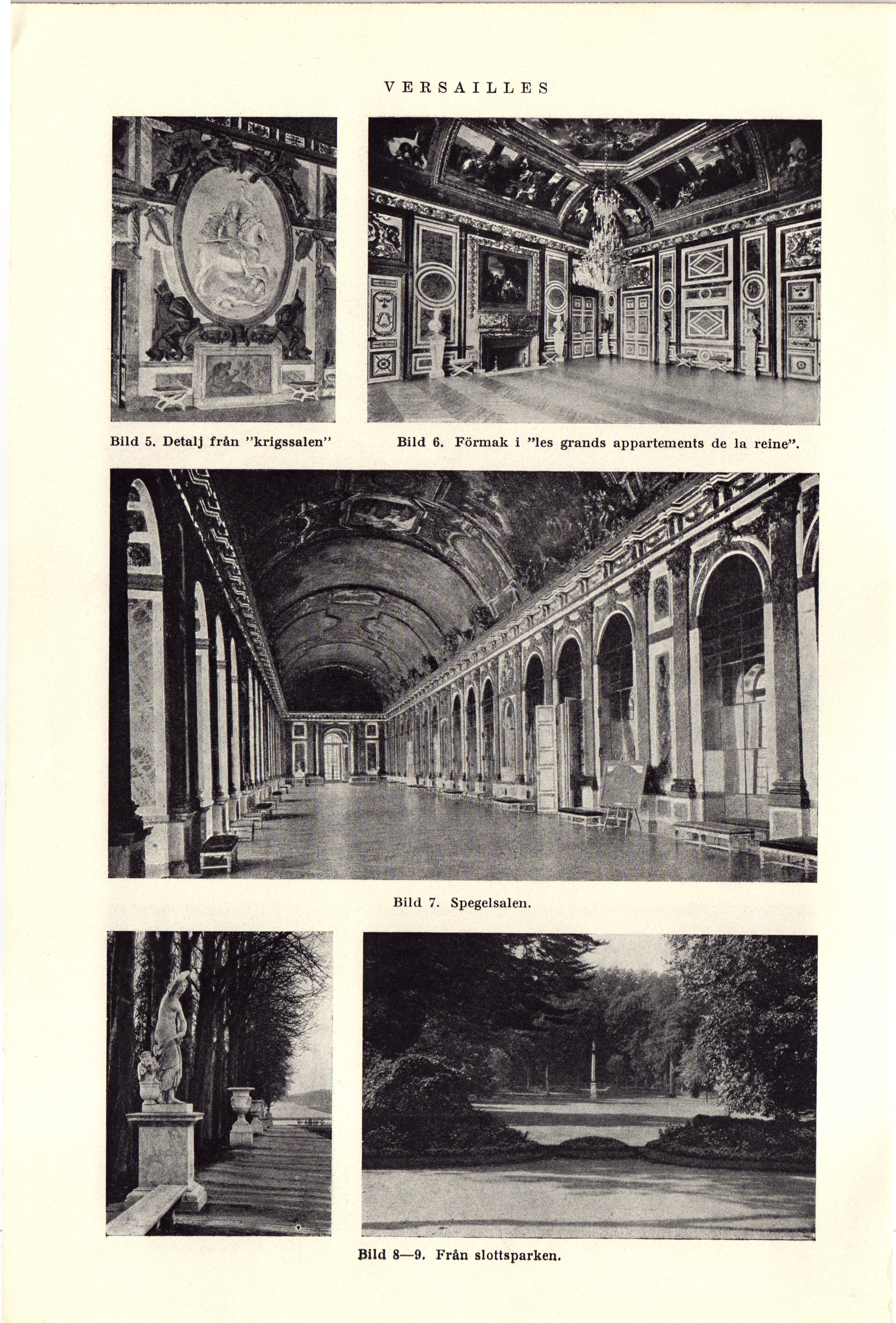 VERSAILLES

Bild 5. Detalj från "krigssalen"

Bild 6. Förmak i "les grands appartements de la reine".

Bild 7. Spegelsalen.

Bild 8—9. Från slottsparken.